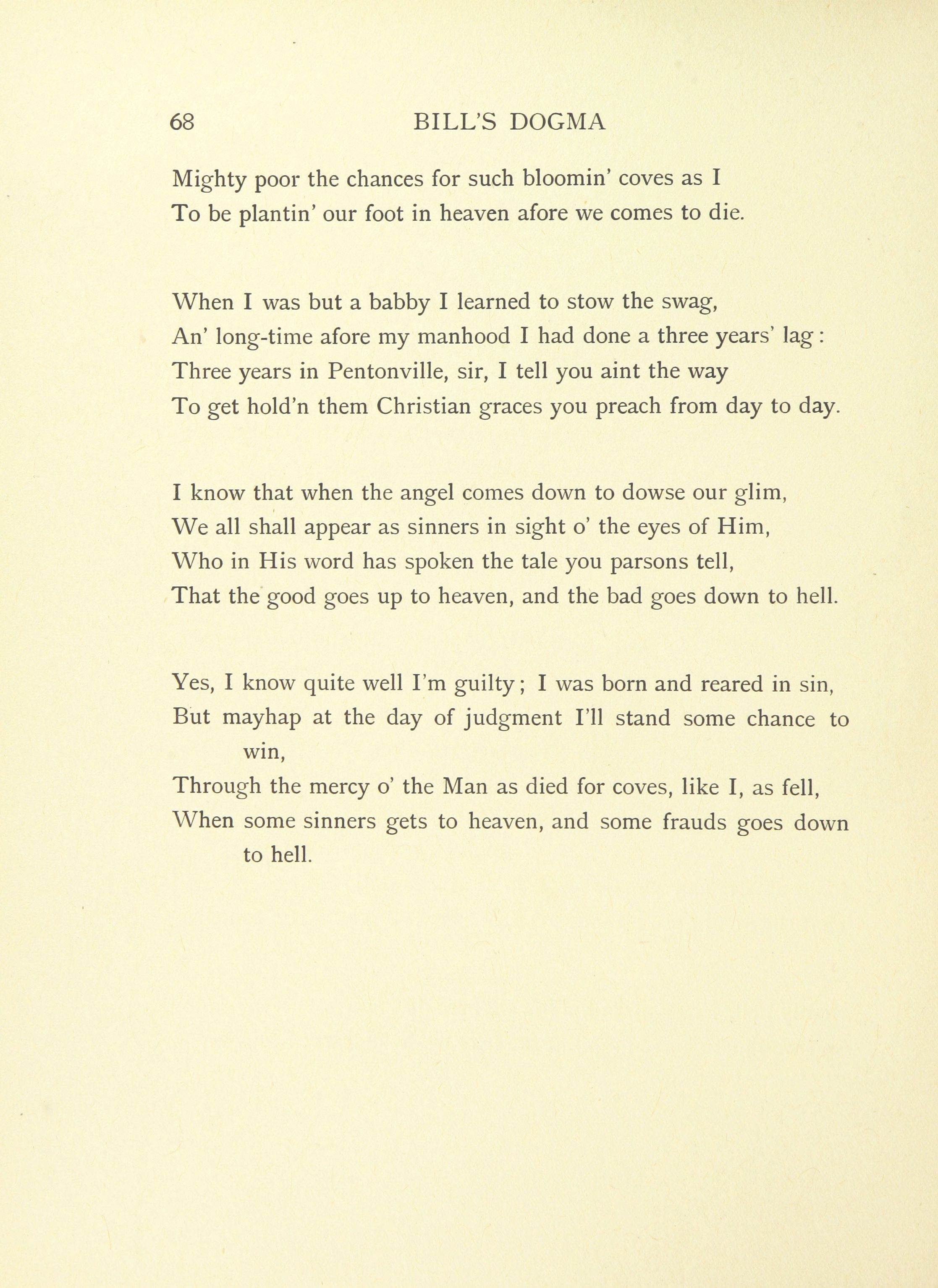 68 BILL'S DOGMA

Mighty poor the chances for such bloomin' coves as I
To be plantin' our foot in heaven afore we comes to die.

When I was but a babby I learned to stow the swag,
An' long-time afore my manhood I had done a three years' lag:
Three years in Pentonville, sir, I tell you aint the way
To get hold'n them Christian graces you preach from day to day.

I know that when the angel comes down to dowse our glim,
We all shall appear as sinners in sight o' the eyes of Him,
Who in His word has spoken the tale you parsons tell,
That the good goes up to heaven, and the bad goes down to hell.

Yes, I know quite well I'm guilty; I was born and reared in sin,
But mayhap at the day of judgment I'll stand some chance to win,
Through the mercy o' the Man as died for coves, like I, as fell,
When some sinners gets to heaven, and some frauds goes down to hell.